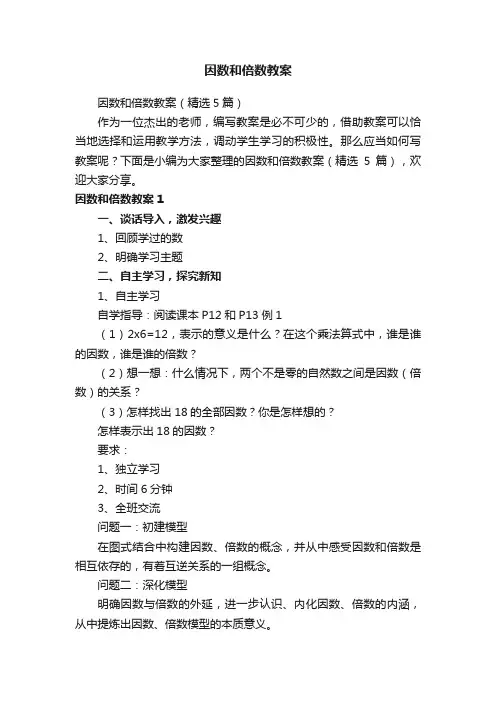 因数和倍数教案

因数和倍数教案（精选 5 篇）

作为一位杰出的老师，编写教案是必不可少的，借助教案可以恰当地选择和运用教学方法，调动学生学习的积极性。那么应当如何写教案呢？下面是小编为大家整理的因数和倍数教案（精选 5 篇），欢迎大家分享。

因数和倍数教案 1

一、谈话导入，激发兴趣

1、回顾学过的数

2、明确学习主题

二、自主学习，探究新知

1、自主学习

自学指导：阅读课本 P12 和 P13 例 1

（1）2x6=12，表示的意义是什么？在这个乘法算式中，谁是谁的因数，谁是谁的倍数？

（2）想一想：什么情况下，两个不是零的自然数之间是因数（倍数）的关系？

（3）怎样找出 18 的全部因数？你是怎样想的？

怎样表示出 18 的因数？

要求：

1、独立学习

2、时间 6 分钟

3、全班交流

问题一：初建模型

在图式结合中构建因数、倍数的概念，并从中感受因数和倍数是相互依存的，有着互逆关系的一组概念。

问题二：深化模型

明确因数与倍数的外延，进一步认识、内化因数、倍数的内涵，从中提炼出因数、倍数模型的本质意义。